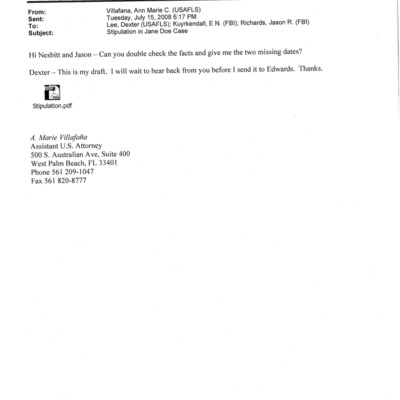 From: Villafana, Ann Marie C. (USAFLS)
Sent: Tuesday, July 15, 2008 6:17 PM
To: Lee, Dexter (USAFLS); Kuyrkendall, E N. (FBI); Richards, Jason R. (FBI)
Subject: Stipulation in Jane Doe Case

Hi Nesbitt and Jason – Can you double check the facts and give me the two missing dates?

Dexter – This is my draft. I will wait to hear back from you before I send it to Edwards. Thanks.

Stipulation.pdf

A. Marie Villafaña
Assistant U.S. Attorney
500 S. Australian Ave, Suite 400
West Palm Beach, FL 33401
Phone 561 209-1047
Fax 561 820-8777